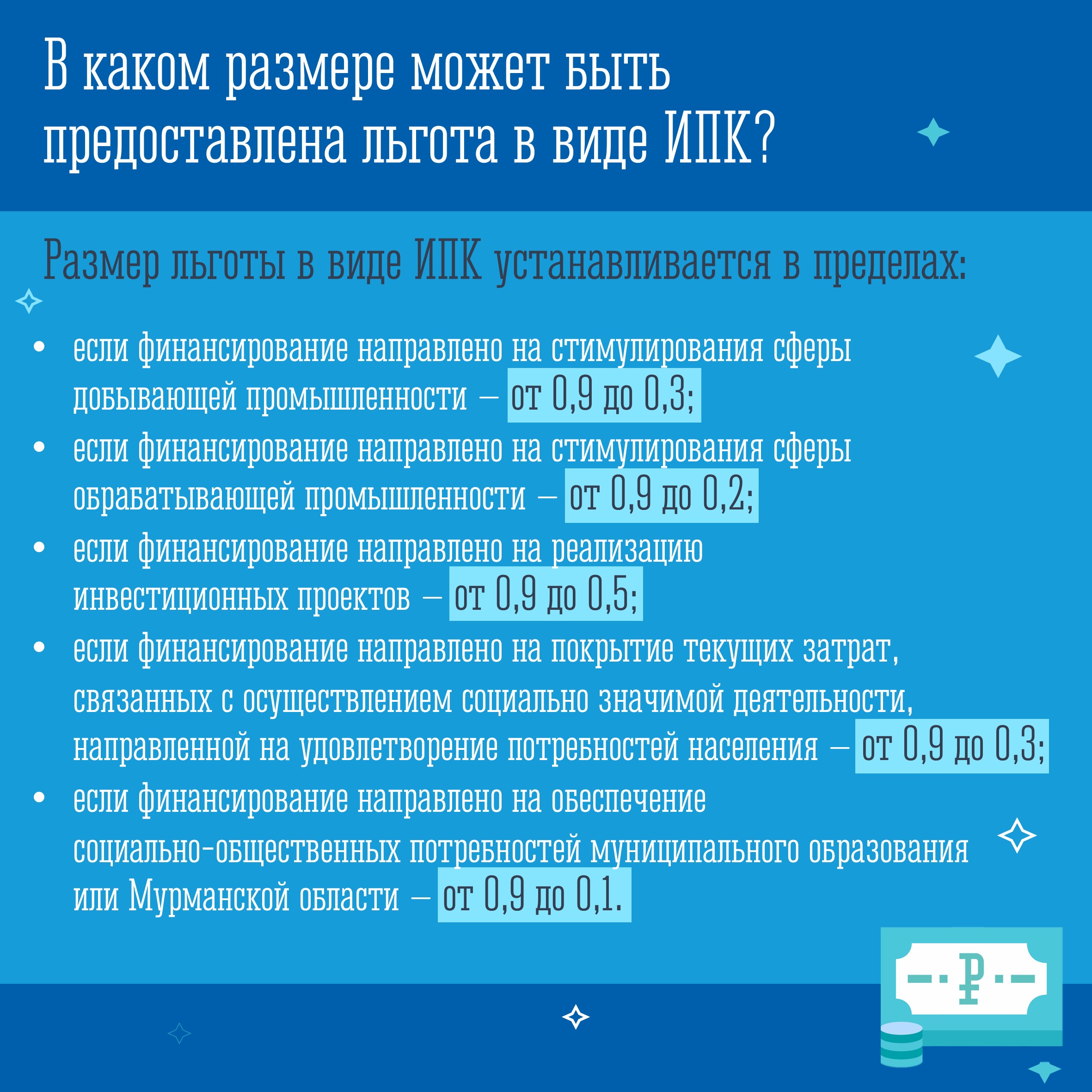 В каком размере может быть предоставлена льгота в виде ИПК?

Размер льготы в виде ИПК устанавливается в пределах:

• если финансирование направлено на стимулирования сферы добывающей промышленности – от 0,9 до 0,3;
• если финансирование направлено на стимулирования сферы обрабатывающей промышленности – от 0,9 до 0,2;
• если финансирование направлено на реализацию инвестиционных проектов – от 0,9 до 0,5;
• если финансирование направлено на покрытие текущих затрат, связанных с осуществлением социально значимой деятельности, направленной на удовлетворение потребностей населения – от 0,9 до 0,3;
• если финансирование направлено на обеспечение социально-общественных потребностей муниципального образования или Мурманской области – от 0,9 до 0,1.

₽